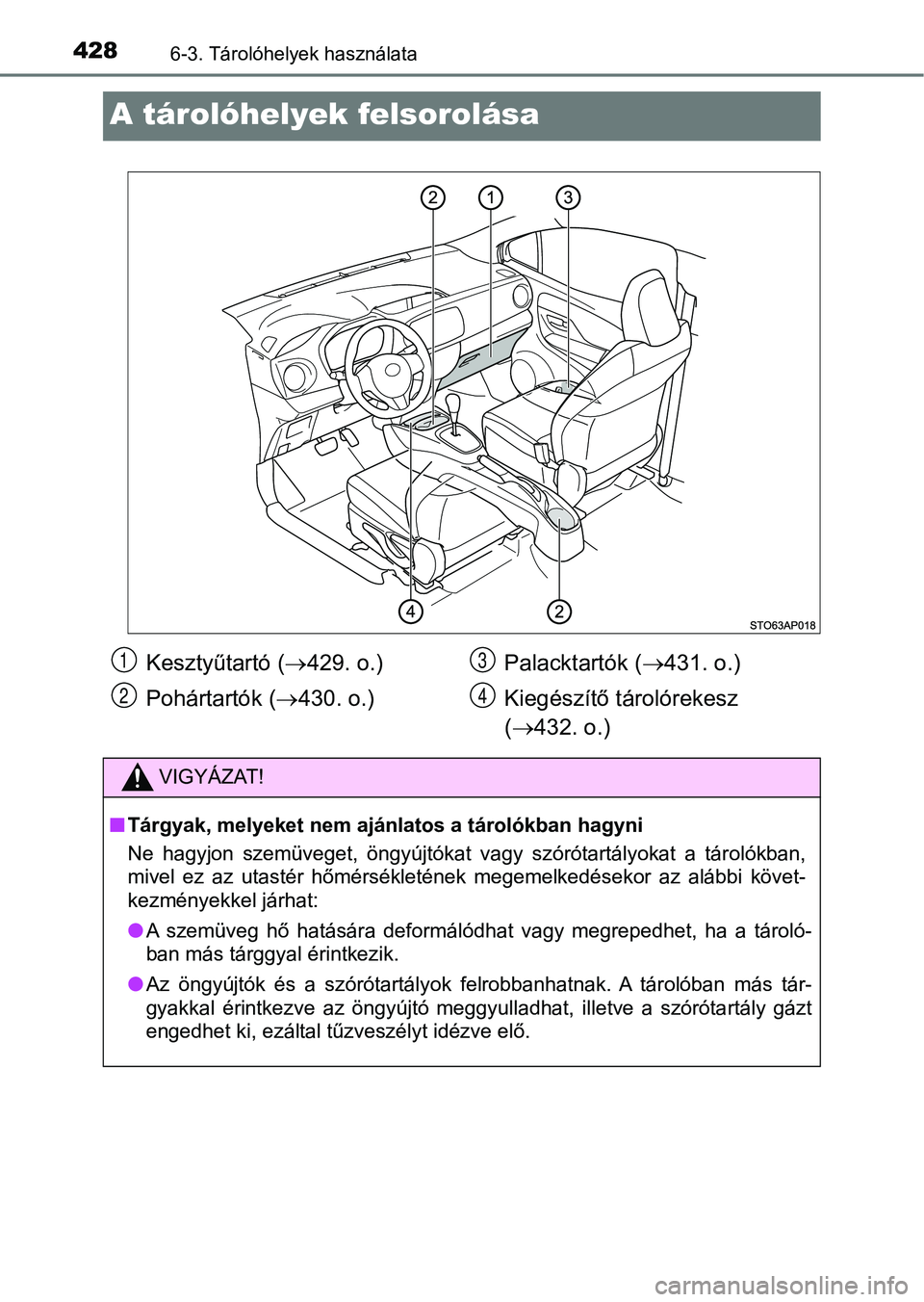 428 6-3. Tárolóhelyek használata

A tárolóhelyek felsorolása

2 1 3

4 2

STO63AP018

1 Kesztyűtartó ($\rightarrow$429. o.)

2 Pohártartók ($\rightarrow$430. o.)

3 Palacktartók ($\rightarrow$431. o.)

4 Kiegészítő tárolórekesz ($\rightarrow$432. o.)

VIGYÁZAT!

■ Tárgyak, melyeket nem ajánlatos a tárolókban hagyni

Ne hagyjon szemüveget, öngyújtókat vagy szórótartályokat a tárolókban, mivel ez az utastér hőmérsékletének megemelkedésekor az alábbi következményekkel járhat:

● A szemüveg hő hatására deformálódhat vagy megrepedhet, ha a tárolóban más tárggyal érintkezik.

● Az öngyújtók és a szórótartályok felrobbanhatnak. A tárolóban más tárgyakkal érintkezve az öngyújtó meggyulladhat, illetve a szórótartály gázt engedhet ki, ezáltal tűzveszélyt idézve elő.

carmanualsonline.info